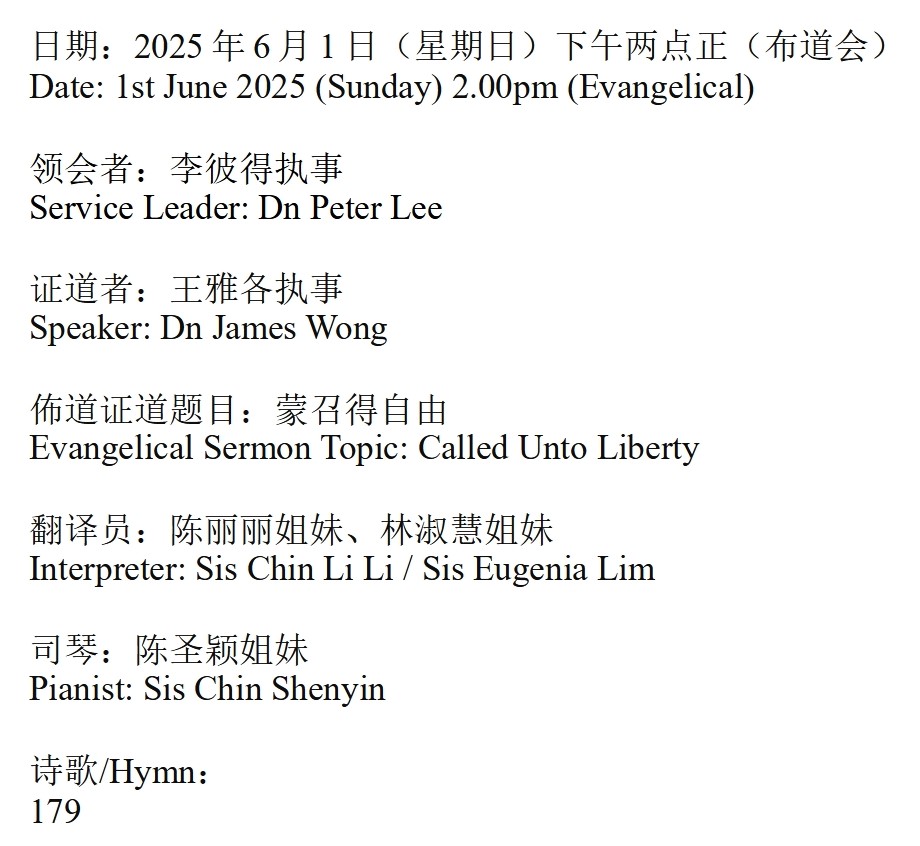 日期：2025 年 6 月 1 日（星期日）下午两点正（布道会）
Date: 1st June 2025 (Sunday) 2.00pm (Evangelical)

领会者：李彼得执事
Service Leader: Dn Peter Lee

证道者：王雅各执事
Speaker: Dn James Wong

佈道证道题目：蒙召得自由
Evangelical Sermon Topic: Called Unto Liberty

翻译员：陈丽丽姐妹、林淑慧姐妹
Interpreter: Sis Chin Li Li / Sis Eugenia Lim

司琴：陈圣颖姐妹
Pianist: Sis Chin Shenyin

诗歌/Hymn：
179